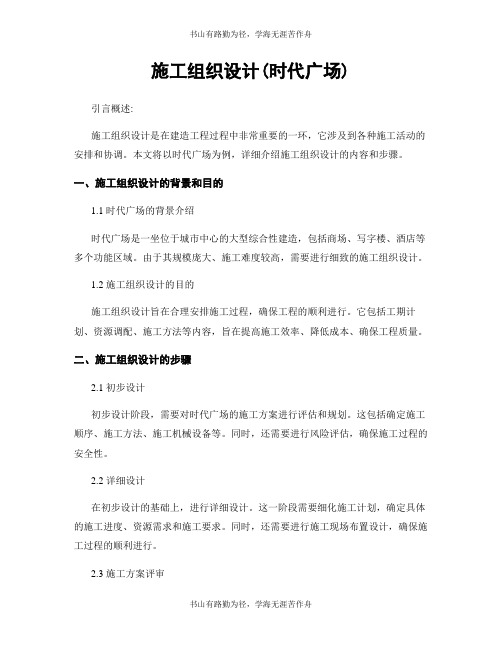 书山有路勤为径，学海无涯苦作舟

施工组织设计(时代广场)

引言概述:

施工组织设计是在建造工程过程中非常重要的一环，它涉及到各种施工活动的安排和协调。本文将以时代广场为例，详细介绍施工组织设计的内容和步骤。

一、施工组织设计的背景和目的

1.1 时代广场的背景介绍

时代广场是一坐位于城市中心的大型综合性建造，包括商场、写字楼、酒店等多个功能区域。由于其规模庞大、施工难度较高，需要进行细致的施工组织设计。

1.2 施工组织设计的目的

施工组织设计旨在合理安排施工过程，确保工程的顺利进行。它包括工期计划、资源调配、施工方法等内容，旨在提高施工效率、降低成本、确保工程质量。

二、施工组织设计的步骤

2.1 初步设计

初步设计阶段，需要对时代广场的施工方案进行评估和规划。这包括确定施工顺序、施工方法、施工机械设备等。同时，还需要进行风险评估，确保施工过程的安全性。

2.2 详细设计

在初步设计的基础上，进行详细设计。这一阶段需要细化施工计划，确定具体的施工进度、资源需求和施工要求。同时，还需要进行施工现场布置设计，确保施工过程的顺利进行。

2.3 施工方案评审

书山有路勤为径，学海无涯苦作舟